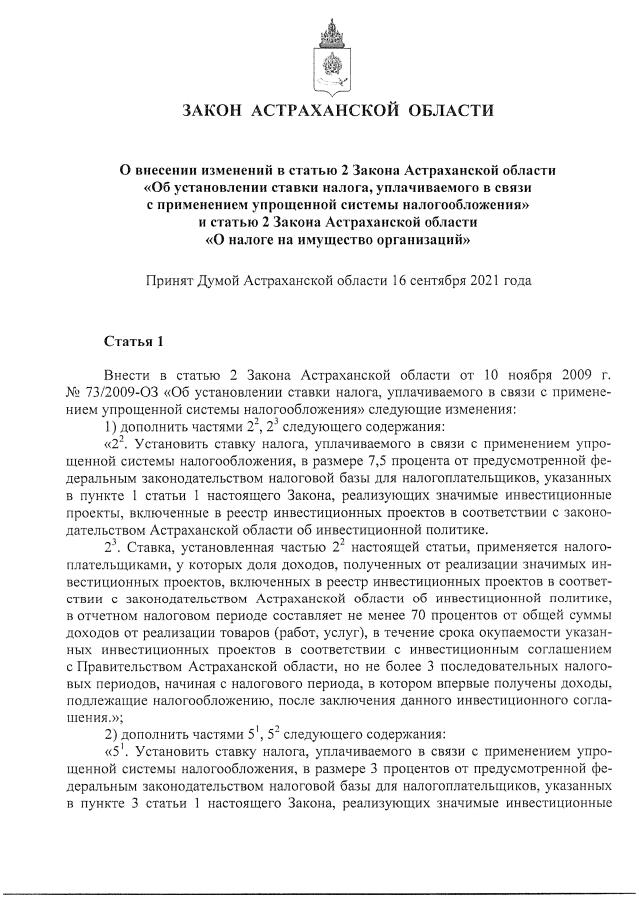 ЗАКОН АСТРАХАНСКОЙ ОБЛАСТИ

О внесении изменений в статью 2 Закона Астраханской области «Об установлении ставки налога, уплачиваемого в связи с применением упрощенной системы налогообложения» и статью 2 Закона Астраханской области «О налоге на имущество организаций»

Принят Думой Астраханской области 16 сентября 2021 года

Статья 1

Внести в статью 2 Закона Астраханской области от 10 ноября 2009 г. № 73/2009-ОЗ «Об установлении ставки налога, уплачиваемого в связи с применением упрощенной системы налогообложения» следующие изменения:

1) дополнить частями $2^2$, $2^3$ следующего содержания:

«$2^2$. Установить ставку налога, уплачиваемого в связи с применением упрощенной системы налогообложения, в размере 7,5 процента от предусмотренной федеральным законодательством налоговой базы для налогоплательщиков, указанных в пункте 1 статьи 1 настоящего Закона, реализующих значимые инвестиционные проекты, включенные в реестр инвестиционных проектов в соответствии с законодательством Астраханской области об инвестиционной политике.

$2^3$. Ставка, установленная частью $2^2$ настоящей статьи, применяется налогоплательщиками, у которых доля доходов, полученных от реализации значимых инвестиционных проектов, включенных в реестр инвестиционных проектов в соответствии с законодательством Астраханской области об инвестиционной политике, в отчетном налоговом периоде составляет не менее 70 процентов от общей суммы доходов от реализации товаров (работ, услуг), в течение срока окупаемости указанных инвестиционных проектов в соответствии с инвестиционным соглашением с Правительством Астраханской области, но не более 3 последовательных налоговых периодов, начиная с налогового периода, в котором впервые получены доходы, подлежащие налогообложению, после заключения данного инвестиционного соглашения.»;

2) дополнить частями $5^1$, $5^2$ следующего содержания:

«$5^1$. Установить ставку налога, уплачиваемого в связи с применением упрощенной системы налогообложения, в размере 3 процентов от предусмотренной федеральным законодательством налоговой базы для налогоплательщиков, указанных в пункте 3 статьи 1 настоящего Закона, реализующих значимые инвестиционные